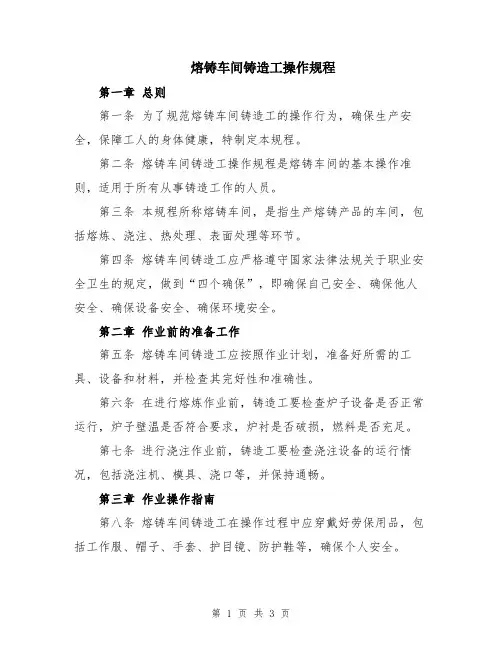 熔铸车间铸造工操作规程

第一章 总则

第一条 为了规范熔铸车间铸造工的操作行为，确保生产安全，保障工人的身体健康，特制定本规程。

第二条 熔铸车间铸造工操作规程是熔铸车间的基本操作准则，适用于所有从事铸造工作的人员。

第三条 本规程所称熔铸车间，是指生产熔铸产品的车间，包括熔炼、浇注、热处理、表面处理等环节。

第四条 熔铸车间铸造工应严格遵守国家法律法规关于职业安全卫生的规定，做到“四个确保”，即确保自己安全、确保他人安全、确保设备安全、确保环境安全。

第二章 作业前的准备工作

第五条 熔铸车间铸造工应按照作业计划，准备好所需的工具、设备和材料，并检查其完好性和准确性。

第六条 在进行熔炼作业前，铸造工要检查炉子设备是否正常运行，炉子壁温是否符合要求，炉衬是否破损，燃料是否充足。

第七条 进行浇注作业前，铸造工要检查浇注设备的运行情况，包括浇注机、模具、浇口等，并保持通畅。

第三章 作业操作指南

第八条 熔铸车间铸造工在操作过程中应穿戴好劳保用品，包括工作服、帽子、手套、护目镜、防护鞋等，确保个人安全。

第 1 页 共 3 页